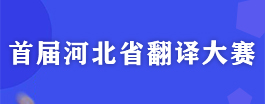 首届河北省翻译大赛